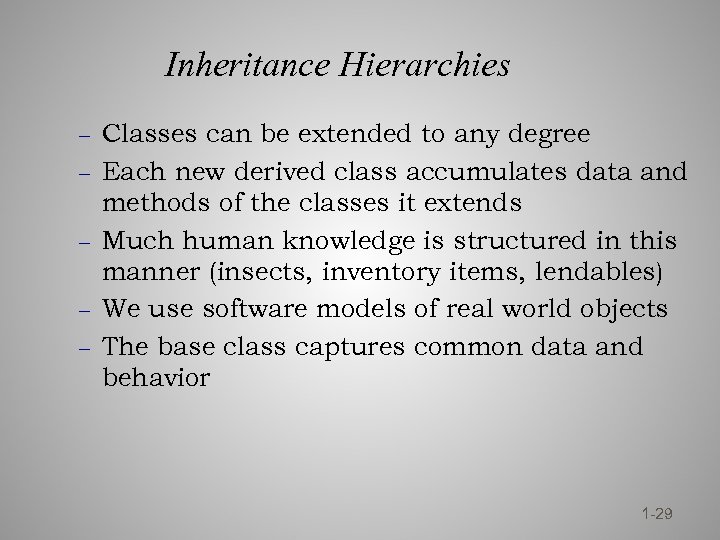 Inheritance Hierarchies

– Classes can be extended to any degree
– Each new derived class accumulates data and methods of the classes it extends
– Much human knowledge is structured in this manner (insects, inventory items, lendables)
– We use software models of real world objects
– The base class captures common data and behavior

1-29